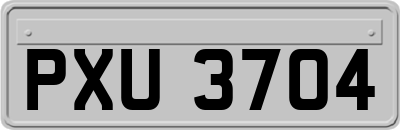 PXU 3704